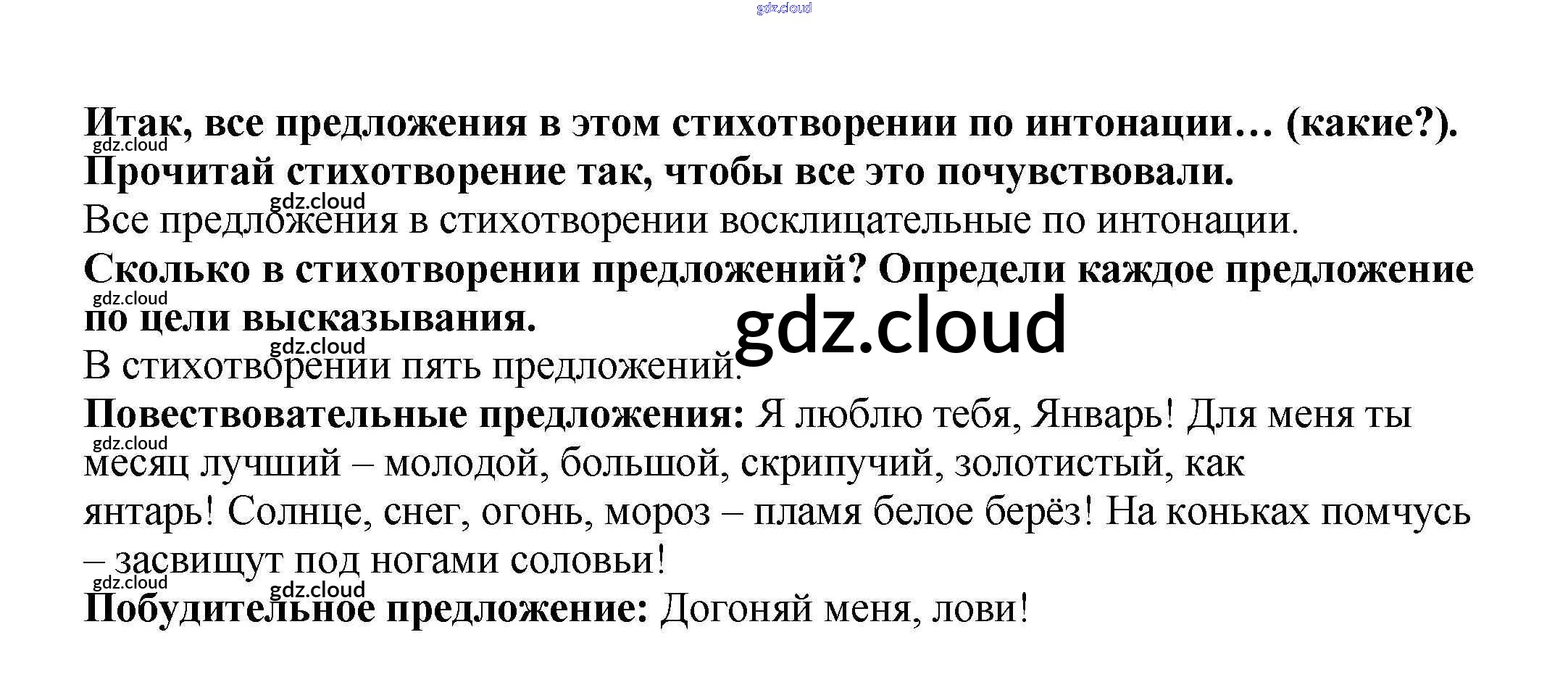 Итак, все предложения в этом стихотворении по интонации… (какие?). Прочитай стихотворение так, чтобы все это почувствовали.

Все предложения в стихотворении восклицательные по интонации.

Сколько в стихотворении предложений? Определи каждое предложение по цели высказывания.

В стихотворении пять предложений.

Повествовательные предложения: Я люблю тебя, Январь! Для меня ты месяц лучший – молодой, большой, скрипучий, золотистый, как янтарь! Солнце, снег, огонь, мороз – пламя белое берёз! На коньках помчусь – засвищут под ногами соловьи!

Побудительное предложение: Догоняй меня, лови!

gdz.cloud